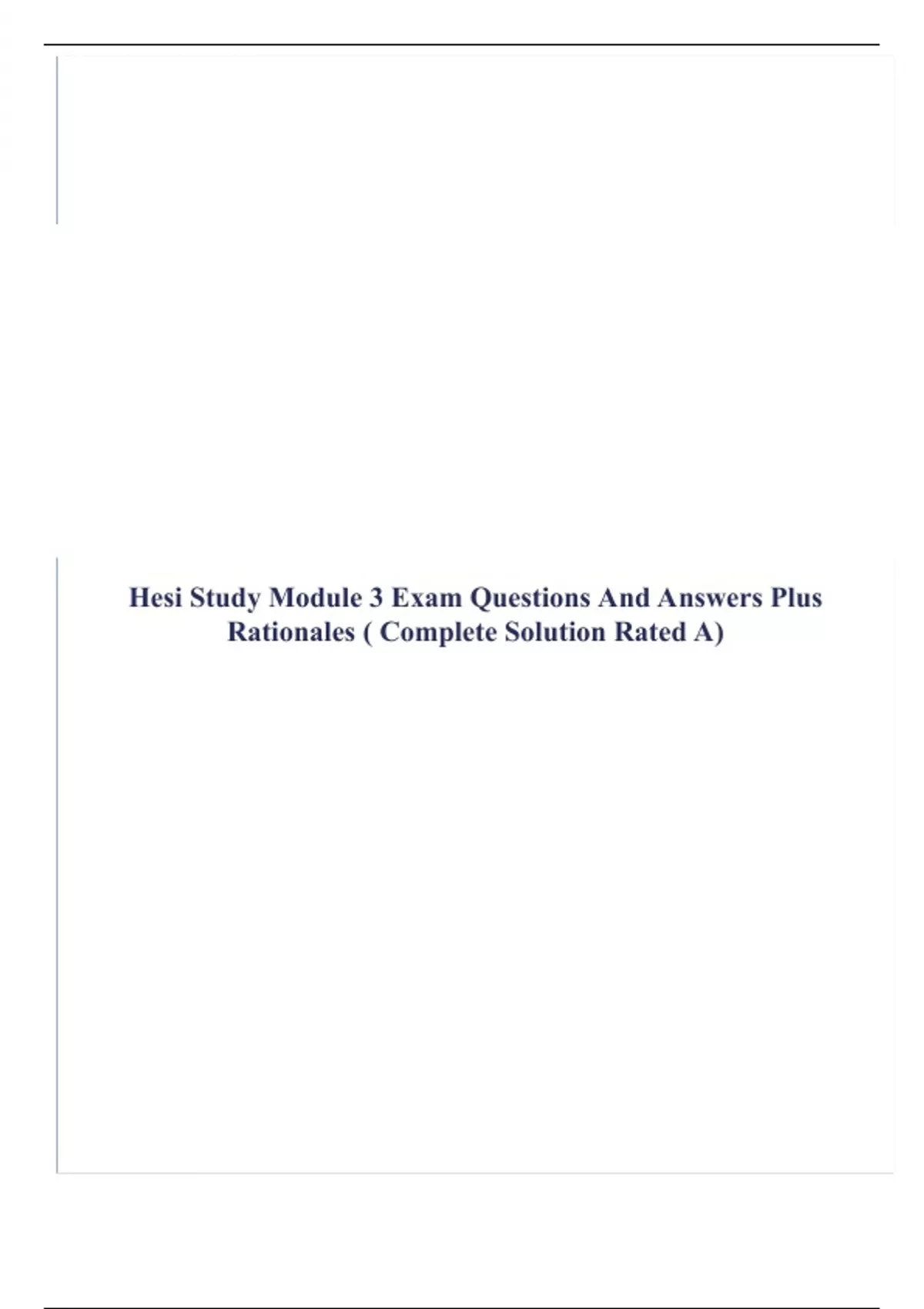 Hesi Study Module 3 Exam Questions And Answers Plus Rationales ( Complete Solution Rated A)